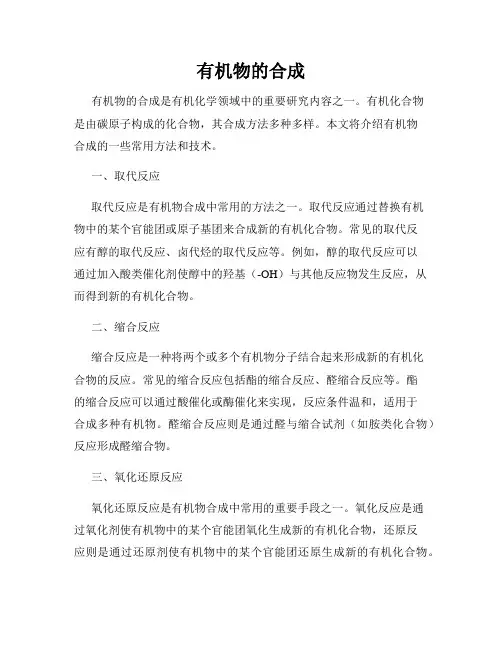 有机物的合成

有机物的合成是有机化学领域中的重要研究内容之一。有机化合物是由碳原子构成的化合物，其合成方法多种多样。本文将介绍有机物合成的一些常用方法和技术。

一、取代反应

取代反应是有机物合成中常用的方法之一。取代反应通过替换有机物中的某个官能团或原子基团来合成新的有机化合物。常见的取代反应有醇的取代反应、卤代烃的取代反应等。例如，醇的取代反应可以通过加入酸类催化剂使醇中的羟基（-OH）与其他反应物发生反应，从而得到新的有机化合物。

二、缩合反应

缩合反应是一种将两个或多个有机物分子结合起来形成新的有机化合物的反应。常见的缩合反应包括酯的缩合反应、醛缩合反应等。酯的缩合反应可以通过酸催化或酶催化来实现，反应条件温和，适用于合成多种有机物。醛缩合反应则是通过醛与缩合试剂（如胺类化合物）反应形成醛缩合物。

三、氧化还原反应

氧化还原反应是有机物合成中常用的重要手段之一。氧化反应是通过氧化剂使有机物中的某个官能团氧化生成新的有机化合物，还原反应则是通过还原剂使有机物中的某个官能团还原生成新的有机化合物。